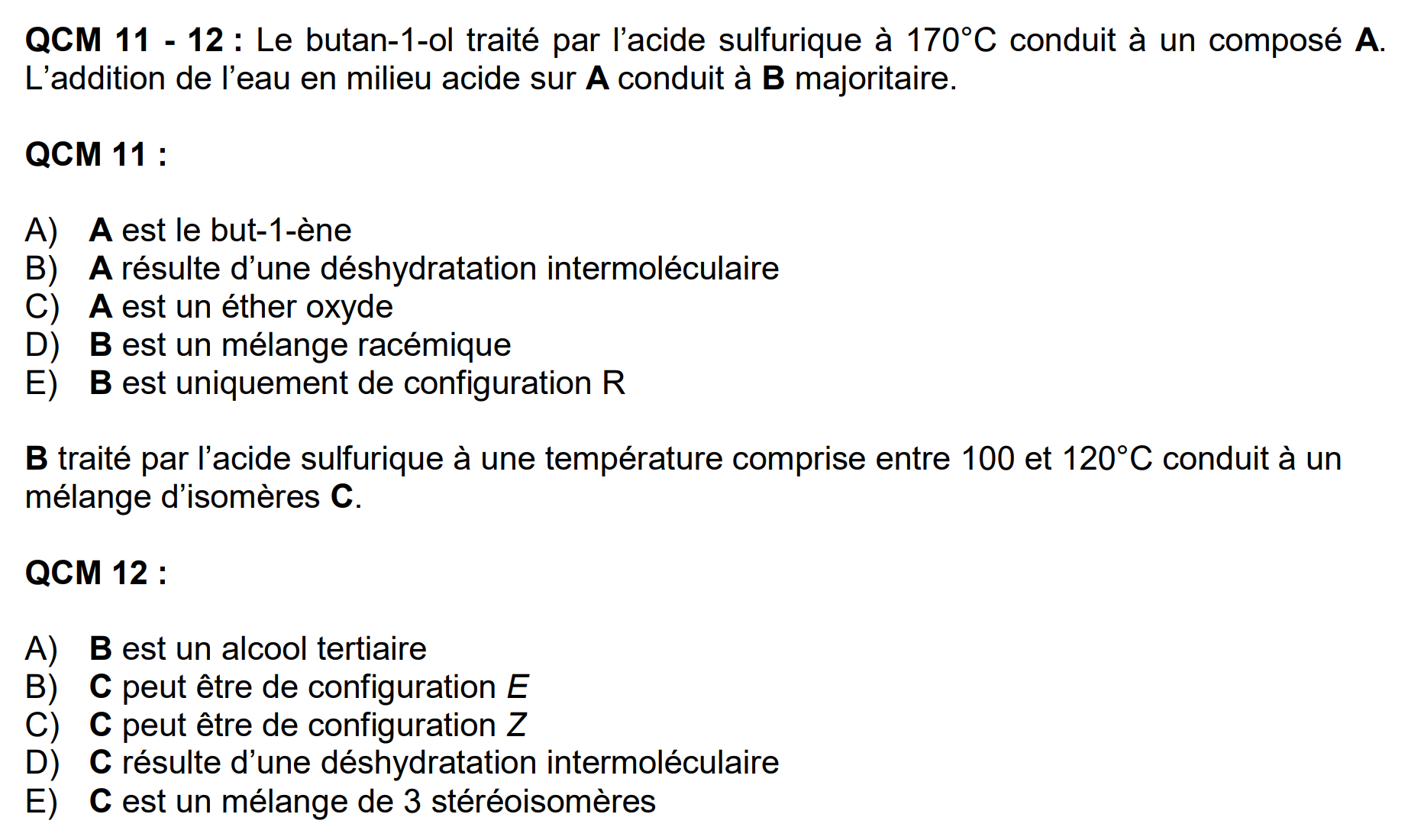 QCM 11 - 12 : Le butan-1-ol traité par l'acide sulfurique à 170°C conduit à un composé A. L'addition de l'eau en milieu acide sur A conduit à B majoritaire.

QCM 11 :

A) A est le but-1-ène
B) A résulte d'une déshydratation intermoléculaire
C) A est un éther oxyde
D) B est un mélange racémique
E) B est uniquement de configuration R

B traité par l'acide sulfurique à une température comprise entre 100 et 120°C conduit à un mélange d'isomères C.

QCM 12 :

A) B est un alcool tertiaire
B) C peut être de configuration E
C) C peut être de configuration Z
D) C résulte d'une déshydratation intermoléculaire
E) C est un mélange de 3 stéréoisomères